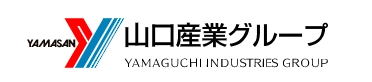 YAMASAN
山口産業グループ
YAMAGUCHI INDUSTRIES GROUP